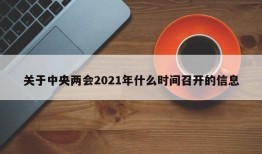 关于中央两会2021年什么时间召开的信息